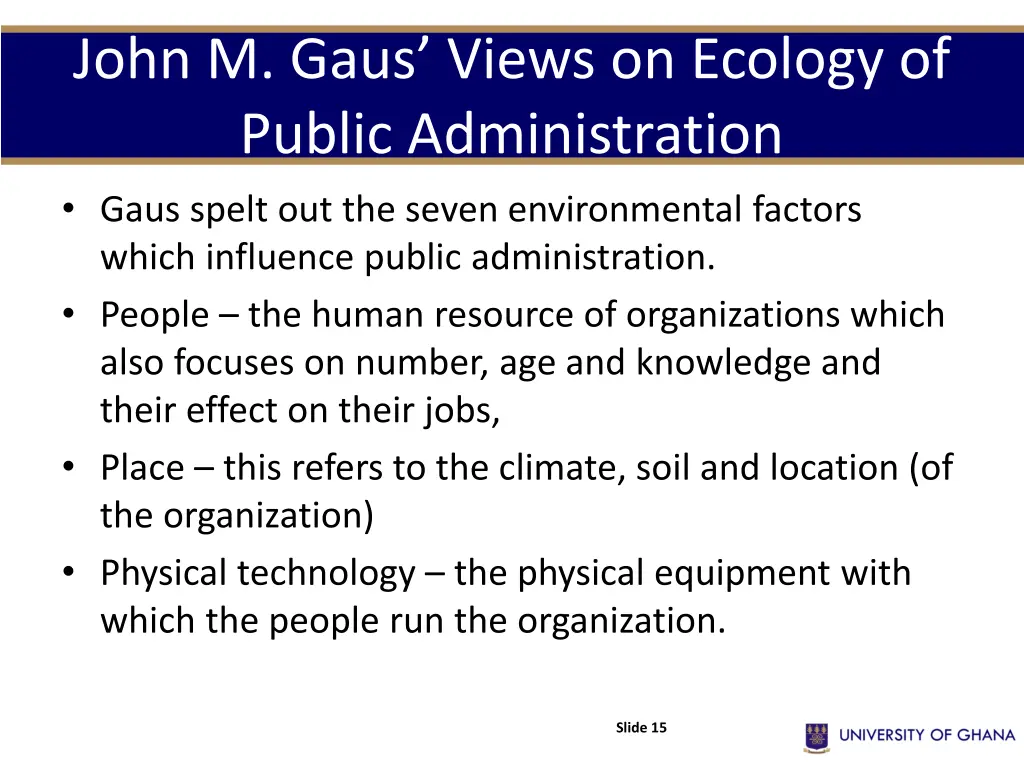 John M. Gaus’ Views on Ecology of Public Administration

• Gaus spelt out the seven environmental factors which influence public administration.
• People – the human resource of organizations which also focuses on number, age and knowledge and their effect on their jobs,
• Place – this refers to the climate, soil and location (of the organization)
• Physical technology – the physical equipment with which the people run the organization.

Slide 15

UNIVERSITY OF GHANA